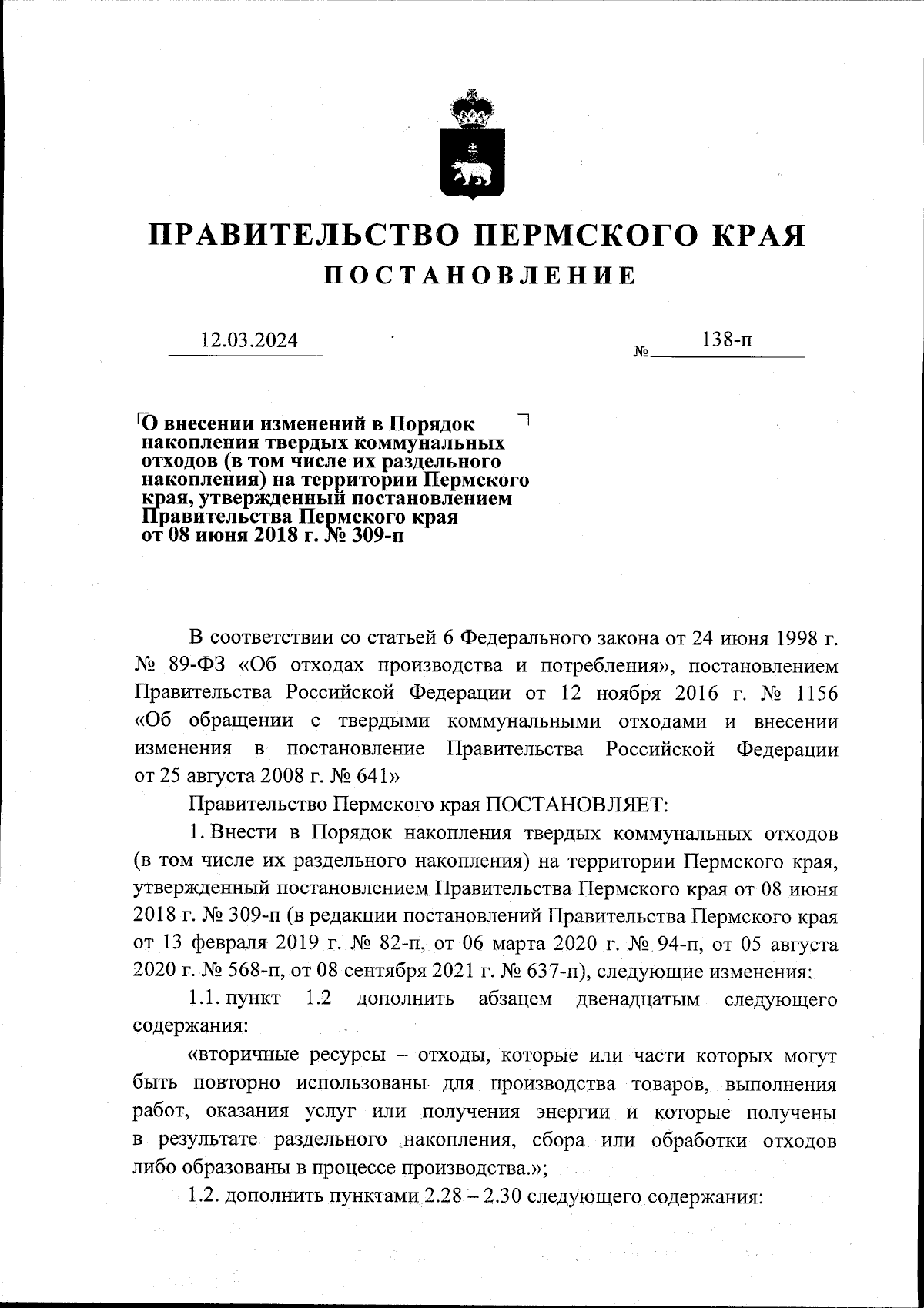 ПРАВИТЕЛЬСТВО ПЕРМСКОГО КРАЯ
ПОСТАНОВЛЕНИЕ

12.03.2024 № 138-п

О внесении изменений в Порядок накопления твердых коммунальных отходов (в том числе их раздельного накопления) на территории Пермского края, утвержденный постановлением Правительства Пермского края от 08 июня 2018 г. № 309-п

В соответствии со статьей 6 Федерального закона от 24 июня 1998 г. № 89-ФЗ «Об отходах производства и потребления», постановлением Правительства Российской Федерации от 12 ноября 2016 г. № 1156 «Об обращении с твердыми коммунальными отходами и внесении изменения в постановление Правительства Российской Федерации от 25 августа 2008 г. № 641»

Правительство Пермского края ПОСТАНОВЛЯЕТ:

1. Внести в Порядок накопления твердых коммунальных отходов (в том числе их раздельного накопления) на территории Пермского края, утвержденный постановлением Правительства Пермского края от 08 июня 2018 г. № 309-п (в редакции постановлений Правительства Пермского края от 13 февраля 2019 г. № 82-п, от 06 марта 2020 г. № 94-п, от 05 августа 2020 г. № 568-п, от 08 сентября 2021 г. № 637-п), следующие изменения:

1.1. пункт 1.2 дополнить абзацем двенадцатым следующего содержания:

«вторичные ресурсы – отходы, которые или части которых могут быть повторно использованы для производства товаров, выполнения работ, оказания услуг или получения энергии и которые получены в результате раздельного накопления, сбора или обработки отходов либо образованы в процессе производства.»;

1.2. дополнить пунктами 2.28 – 2.30 следующего содержания: